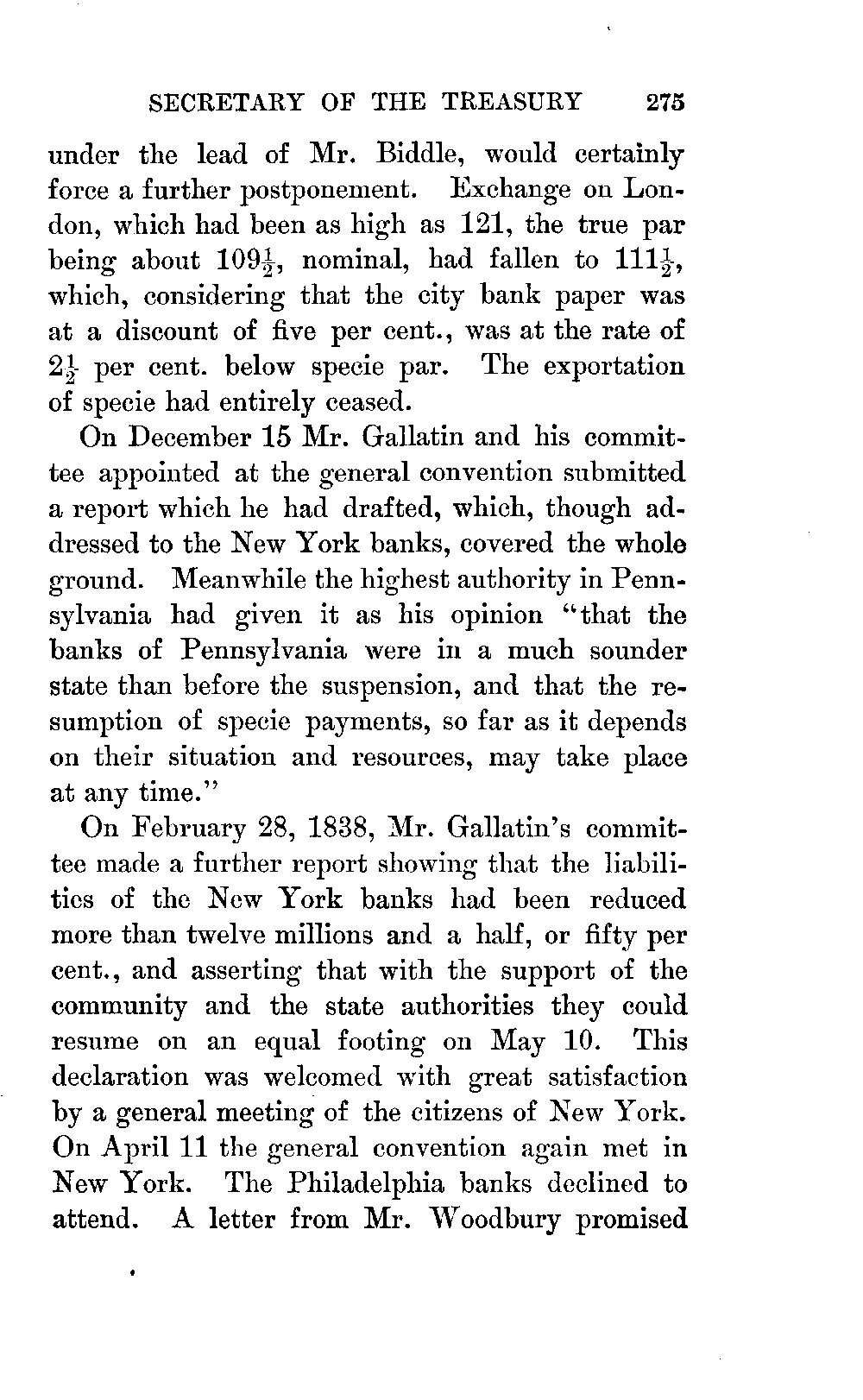 SECRETARY OF THE TREASURY 275

under the lead of Mr. Biddle, would certainly force a further postponement. Exchange on London, which had been as high as 121, the true par being about $109\frac{1}{2}$, nominal, had fallen to $111\frac{1}{2}$, which, considering that the city bank paper was at a discount of five per cent., was at the rate of $2\frac{1}{2}$ per cent. below specie par. The exportation of specie had entirely ceased.

On December 15 Mr. Gallatin and his committee appointed at the general convention submitted a report which he had drafted, which, though addressed to the New York banks, covered the whole ground. Meanwhile the highest authority in Pennsylvania had given it as his opinion "that the banks of Pennsylvania were in a much sounder state than before the suspension, and that the resumption of specie payments, so far as it depends on their situation and resources, may take place at any time."

On February 28, 1838, Mr. Gallatin's committee made a further report showing that the liabilities of the New York banks had been reduced more than twelve millions and a half, or fifty per cent., and asserting that with the support of the community and the state authorities they could resume on an equal footing on May 10. This declaration was welcomed with great satisfaction by a general meeting of the citizens of New York. On April 11 the general convention again met in New York. The Philadelphia banks declined to attend. A letter from Mr. Woodbury promised